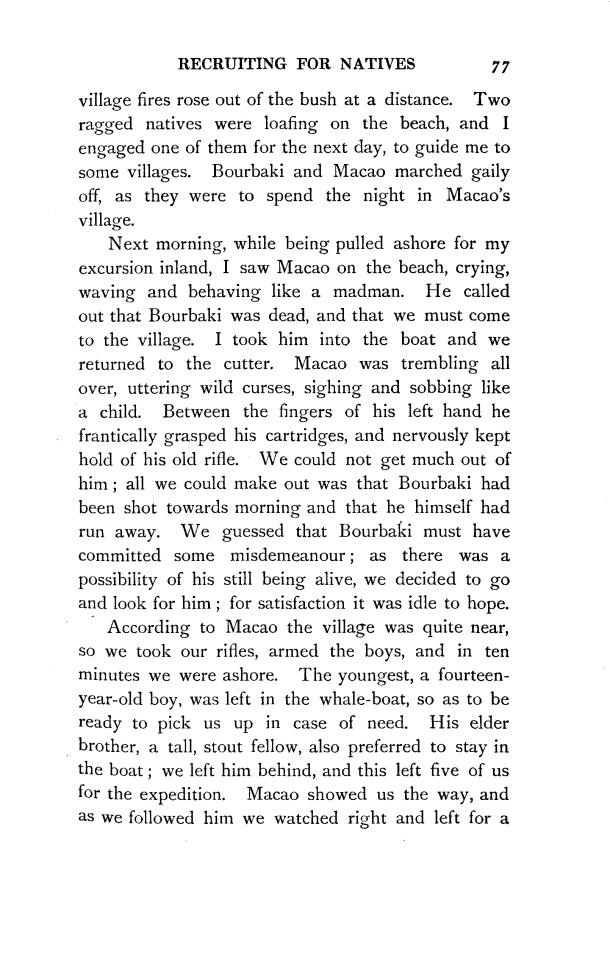 RECRUITING FOR NATIVES 77

village fires rose out of the bush at a distance. Two ragged natives were loafing on the beach, and I engaged one of them for the next day, to guide me to some villages. Bourbaki and Macao marched gaily off, as they were to spend the night in Macao's village.

Next morning, while being pulled ashore for my excursion inland, I saw Macao on the beach, crying, waving and behaving like a madman. He called out that Bourbaki was dead, and that we must come to the village. I took him into the boat and we returned to the cutter. Macao was trembling all over, uttering wild curses, sighing and sobbing like a child. Between the fingers of his left hand he frantically grasped his cartridges, and nervously kept hold of his old rifle. We could not get much out of him; all we could make out was that Bourbaki had been shot towards morning and that he himself had run away. We guessed that Bourbaki must have committed some misdemeanour; as there was a possibility of his still being alive, we decided to go and look for him; for satisfaction it was idle to hope.

According to Macao the village was quite near, so we took our rifles, armed the boys, and in ten minutes we were ashore. The youngest, a fourteen-year-old boy, was left in the whale-boat, so as to be ready to pick us up in case of need. His elder brother, a tall, stout fellow, also preferred to stay in the boat; we left him behind, and this left five of us for the expedition. Macao showed us the way, and as we followed him we watched right and left for a